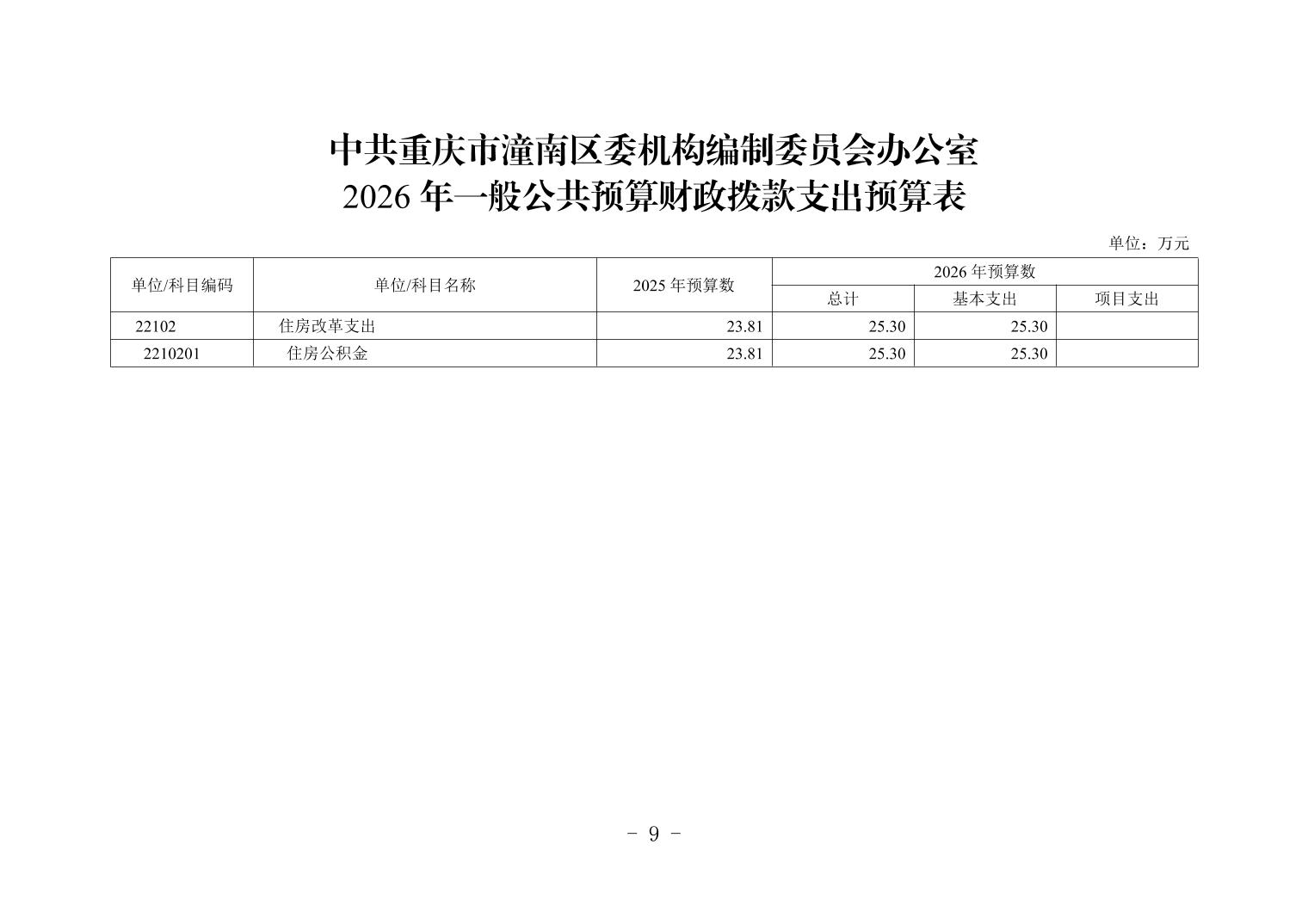 中共重庆市潼南区委机构编制委员会办公室
2026 年一般公共预算财政拨款支出预算表

单位：万元

| 单位/科目编码 | 单位/科目名称 | 2025 年预算数 | 2026 年预算数 总计 | 2026 年预算数 基本支出 | 2026 年预算数 项目支出 |
|---|---|---|---|---|---|
| 22102 | 住房改革支出 | 23.81 | 25.30 | 25.30 | |
| 2210201 | 住房公积金 | 23.81 | 25.30 | 25.30 | |

- 9 -